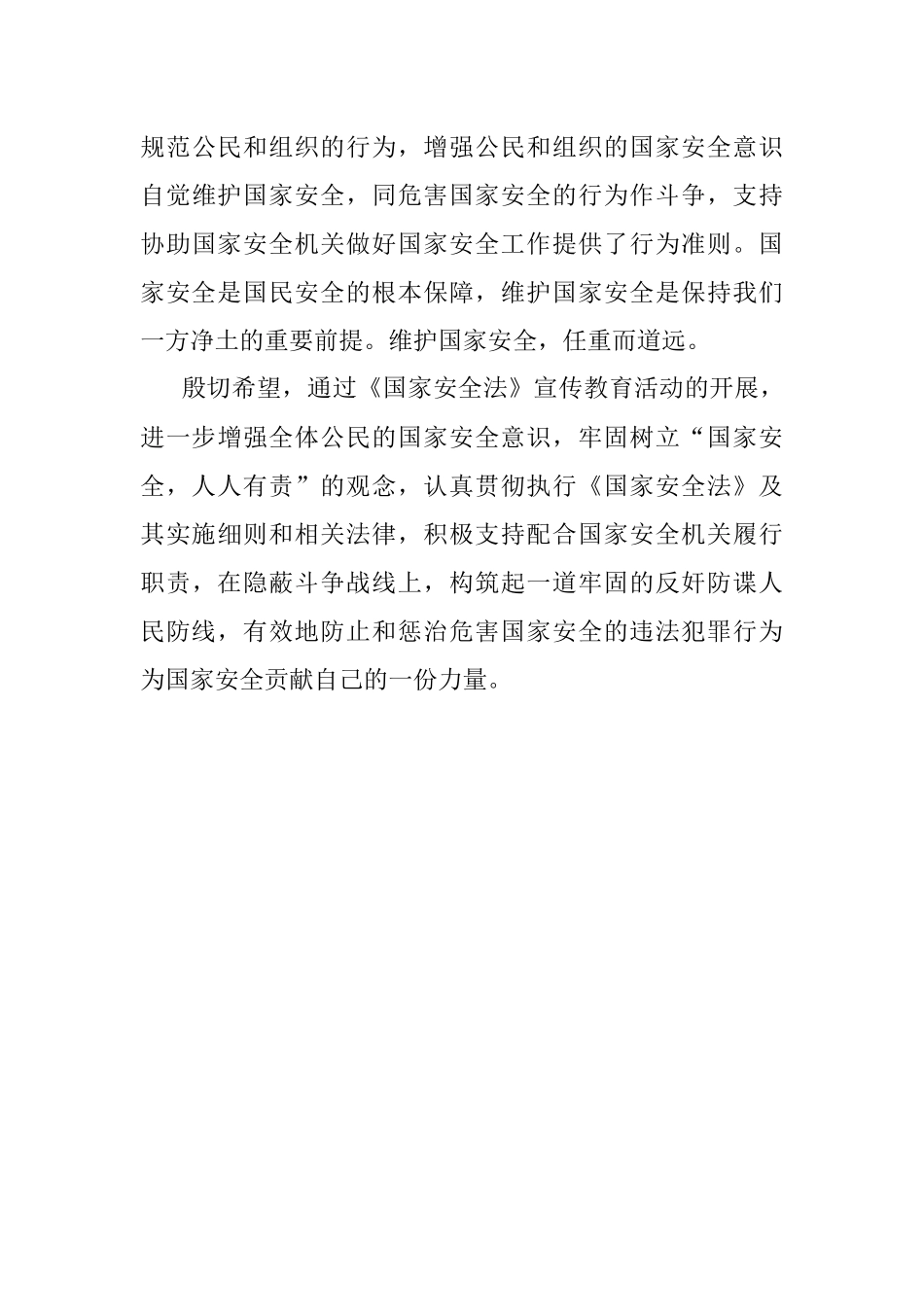 规范公民和组织的行为，增强公民和组织的国家安全意识自觉维护国家安全，同危害国家安全的行为作斗争，支持协助国家安全机关做好国家安全工作提供了行为准则。国家安全是国民安全的根本保障，维护国家安全是保持我们一方净土的重要前提。维护国家安全，任重而道远。

殷切希望，通过《国家安全法》宣传教育活动的开展，进一步增强全体公民的国家安全意识，牢固树立“国家安全，人人有责”的观念，认真贯彻执行《国家安全法》及其实施细则和相关法律，积极支持配合国家安全机关履行职责，在隐蔽斗争战线上，构筑起一道牢固的反奸防谍人民防线，有效地防止和惩治危害国家安全的违法犯罪行为为国家安全贡献自己的一份力量。